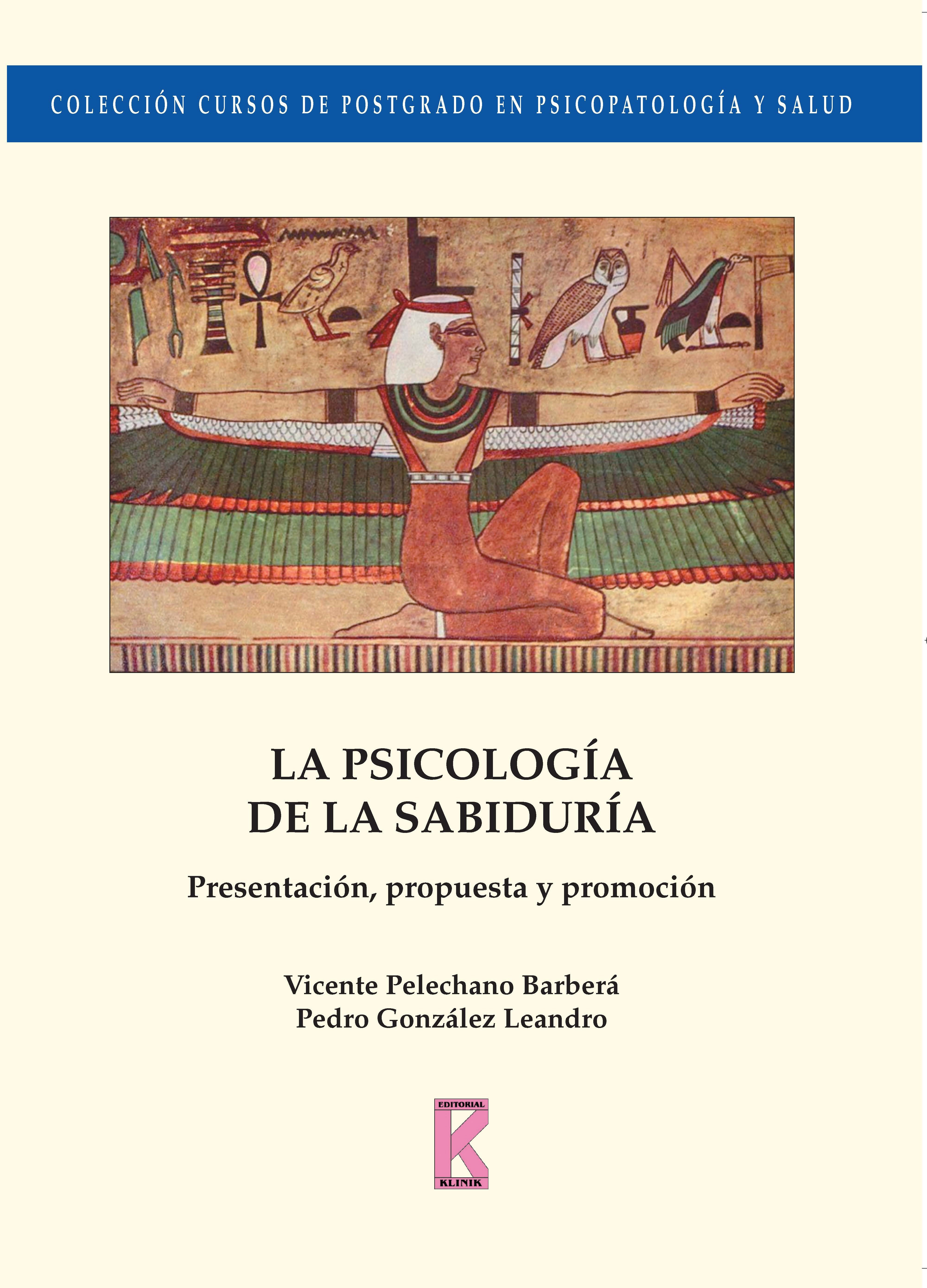 COLECCIÓN CURSOS DE POSTGRADO EN PSICOPATOLOGÍA Y SALUD

LA PSICOLOGÍA
DE LA SABIDURÍA

Presentación, propuesta y promoción

Vicente Pelechano Barberá
Pedro González Leandro

EDITORIAL
K
KLINIK